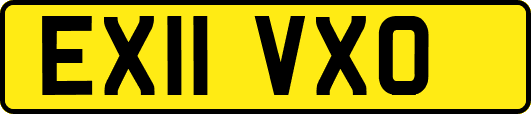 EX11 VXO